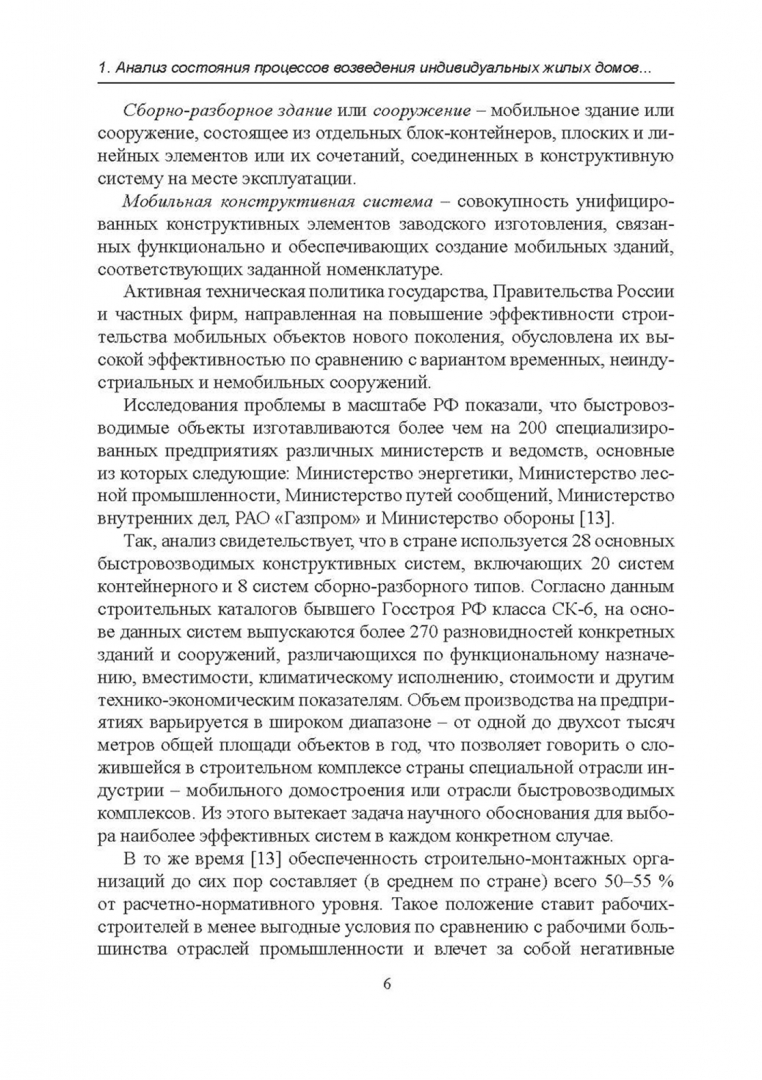 1. Анализ состояния процессов возведения индивидуальных жилых домов...

Сборно-разборное здание или сооружение – мобильное здание или сооружение, состоящее из отдельных блок-контейнеров, плоских и линейных элементов или их сочетаний, соединенных в конструктивную систему на месте эксплуатации.

Мобильная конструктивная система – совокупность унифицированных конструктивных элементов заводского изготовления, связанных функционально и обеспечивающих создание мобильных зданий, соответствующих заданной номенклатуре.

Активная техническая политика государства, Правительства России и частных фирм, направленная на повышение эффективности строительства мобильных объектов нового поколения, обусловлена их высокой эффективностью по сравнению с вариантом временных, неиндустриальных и немобильных сооружений.

Исследования проблемы в масштабе РФ показали, что быстровозводимые объекты изготавливаются более чем на 200 специализированных предприятиях различных министерств и ведомств, основные из которых следующие: Министерство энергетики, Министерство лесной промышленности, Министерство путей сообщений, Министерство внутренних дел, РАО «Газпром» и Министерство обороны [13].

Так, анализ свидетельствует, что в стране используется 28 основных быстровозводимых конструктивных систем, включающих 20 систем контейнерного и 8 систем сборно-разборного типов. Согласно данным строительных каталогов бывшего Госстроя РФ класса СК-6, на основе данных систем выпускаются более 270 разновидностей конкретных зданий и сооружений, различающихся по функциональному назначению, вместимости, климатическому исполнению, стоимости и другим технико-экономическим показателям. Объем производства на предприятиях варьируется в широком диапазоне – от одной до двухсот тысяч метров общей площади объектов в год, что позволяет говорить о сложившейся в строительном комплексе страны специальной отрасли индустрии – мобильного домостроения или отрасли быстровозводимых комплексов. Из этого вытекает задача научного обоснования для выбора наиболее эффективных систем в каждом конкретном случае.

В то же время [13] обеспеченность строительно-монтажных организаций до сих пор составляет (в среднем по стране) всего 50–55 % от расчетно-нормативного уровня. Такое положение ставит рабочих-строителей в менее выгодные условия по сравнению с рабочими большинства отраслей промышленности и влечет за собой негативные

6